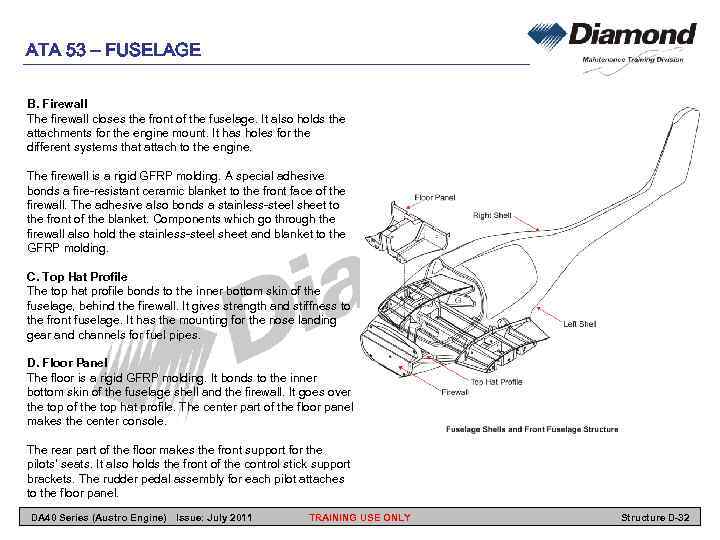 ATA 53 – FUSELAGE

Diamond
Maintenance Training Division

B. Firewall
The firewall closes the front of the fuselage. It also holds the attachments for the engine mount. It has holes for the different systems that attach to the engine.

The firewall is a rigid GFRP molding. A special adhesive bonds a fire-resistant ceramic blanket to the front face of the firewall. The adhesive also bonds a stainless-steel sheet to the front of the blanket. Components which go through the firewall also hold the stainless-steel sheet and blanket to the GFRP molding.

C. Top Hat Profile
The top hat profile bonds to the inner bottom skin of the fuselage, behind the firewall. It gives strength and stiffness to the front fuselage. It has the mounting for the nose landing gear and channels for fuel pipes.

D. Floor Panel
The floor is a rigid GFRP molding. It bonds to the inner bottom skin of the fuselage shell and the firewall. It goes over the top of the top hat profile. The center part of the floor panel makes the center console.

The rear part of the floor makes the front support for the pilots' seats. It also holds the front of the control stick support brackets. The rudder pedal assembly for each pilot attaches to the floor panel.

Floor Panel
Right Shell
Left Shell
Top Hat Profile
Firewall

Fuselage Shells and Front Fuselage Structure

Dia

DA40 Series (Austro Engine) Issue: July 2011 TRAINING USE ONLY Structure D-32